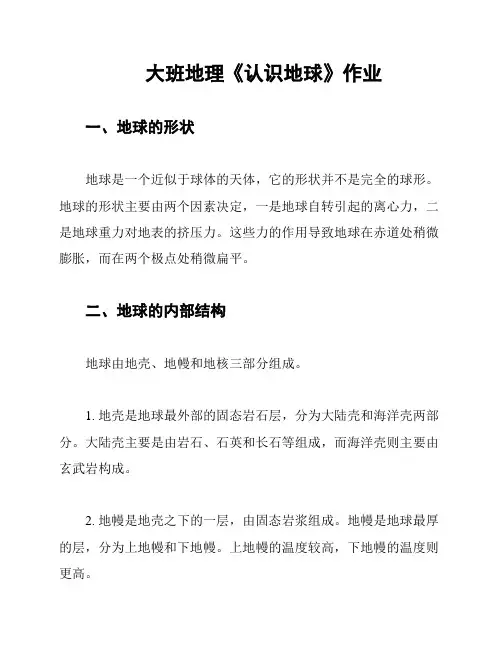 大班地理《认识地球》作业

一、地球的形状

地球是一个近似于球体的天体，它的形状并不是完全的球形。地球的形状主要由两个因素决定，一是地球自转引起的离心力，二是地球重力对地表的挤压力。这些力的作用导致地球在赤道处稍微膨胀，而在两个极点处稍微扁平。

二、地球的内部结构

地球由地壳、地幔和地核三部分组成。

1. 地壳是地球最外部的固态岩石层，分为大陆壳和海洋壳两部分。大陆壳主要是由岩石、石英和长石等组成，而海洋壳则主要由玄武岩构成。

2. 地幔是地壳之下的一层，由固态岩浆组成。地幔是地球最厚的层，分为上地幔和下地幔。上地幔的温度较高，下地幔的温度则更高。